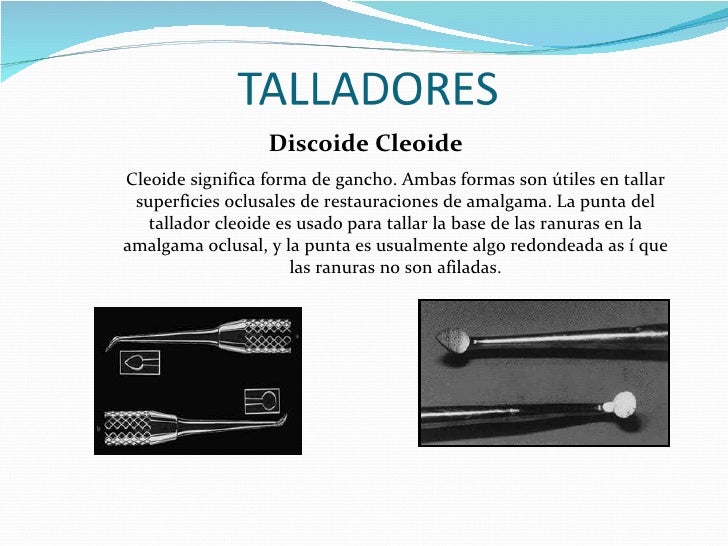 TALLADORES

Discoide Cleoide

Cleoide significa forma de gancho. Ambas formas son útiles en tallar superficies oclusales de restauraciones de amalgama. La punta del tallador cleoide es usado para tallar la base de las ranuras en la amalgama oclusal, y la punta es usualmente algo redondeada as í que las ranuras no son afiladas.